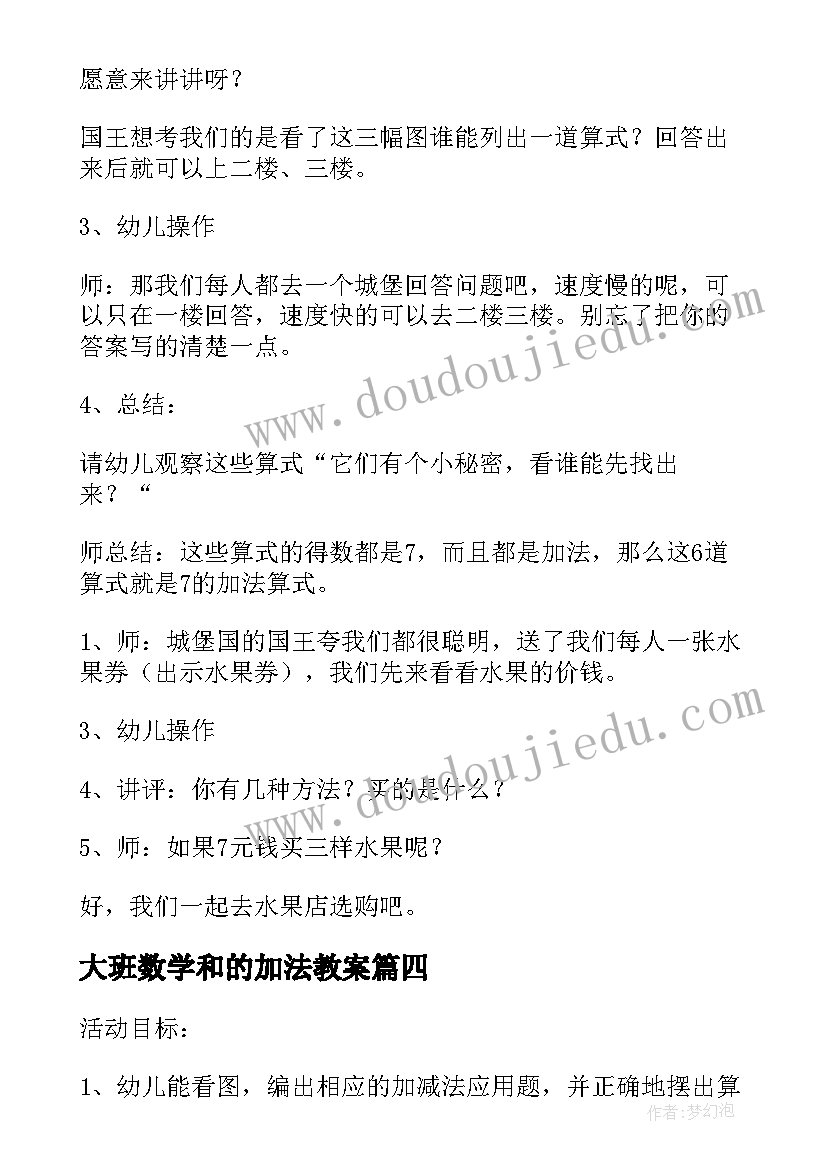 愿意来讲讲呀？

国王想考我们的是看了这三幅图谁能列出一道算式？回答出来后就可以上二楼、三楼。

3、幼儿操作

师：那我们每人都去一个城堡回答问题吧，速度慢的呢，可以只在一楼回答，速度快的可以去二楼三楼。别忘了把你的答案写的清楚一点。

4、总结：

请幼儿观察这些算式“它们有个小秘密，看谁能先找出来？“

师总结：这些算式的得数都是7，而且都是加法，那么这6道算式就是7的加法算式。

1、师：城堡国的国王夸我们都很聪明，送了我们每人一张水果券（出示水果券），我们先来看看水果的价钱。

3、幼儿操作

4、讲评：你有几种方法？买的是什么？

5、师：如果7元钱买三样水果呢？

好，我们一起去水果店选购吧。

大班数学和的加法教案篇四

活动目标：

1、幼儿能看图，编出相应的加减法应用题，并正确地摆出算

www.doudoujiedu.com

www.doudoujiedu.com

作者：梦幻泡